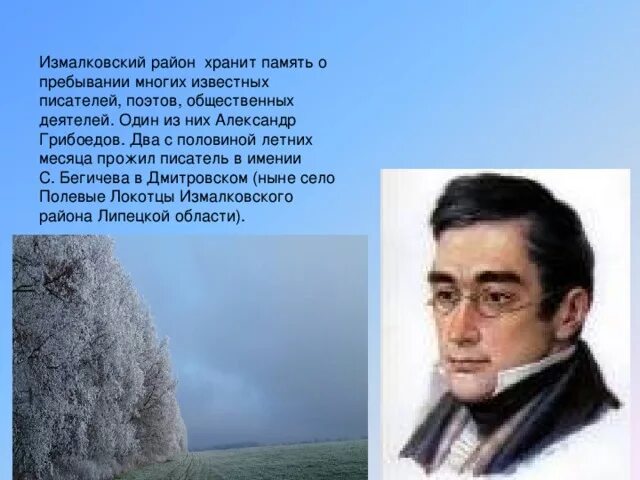 Измалковский район  хранит память о пребывании многих известных писателей, поэтов, общественных деятелей. Один из них Александр Грибоедов. Два с половиной летних месяца прожил писатель в имении С. Бегичева в Дмитровском (ныне село Полевые Локотцы Измалковского района Липецкой области).